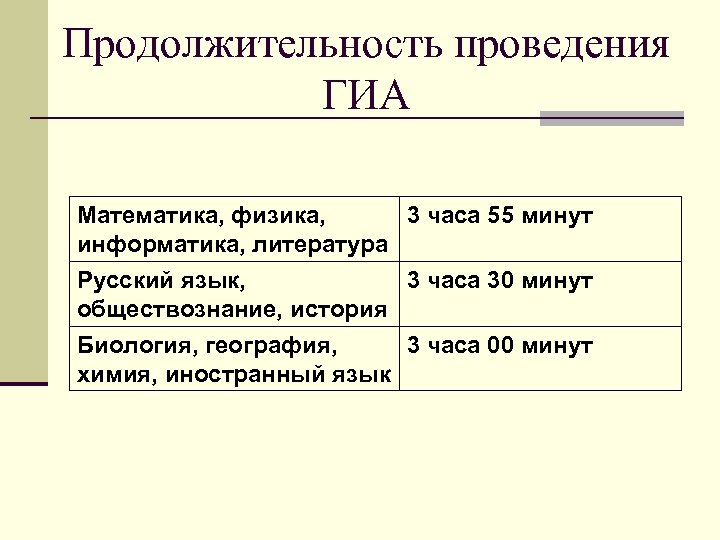 Продолжительность проведения ГИА

| Математика, физика, информатика, литература | 3 часа 55 минут |
|---|---|
| Русский язык, обществознание, история | 3 часа 30 минут |
| Биология, география, химия, иностранный язык | 3 часа 00 минут |